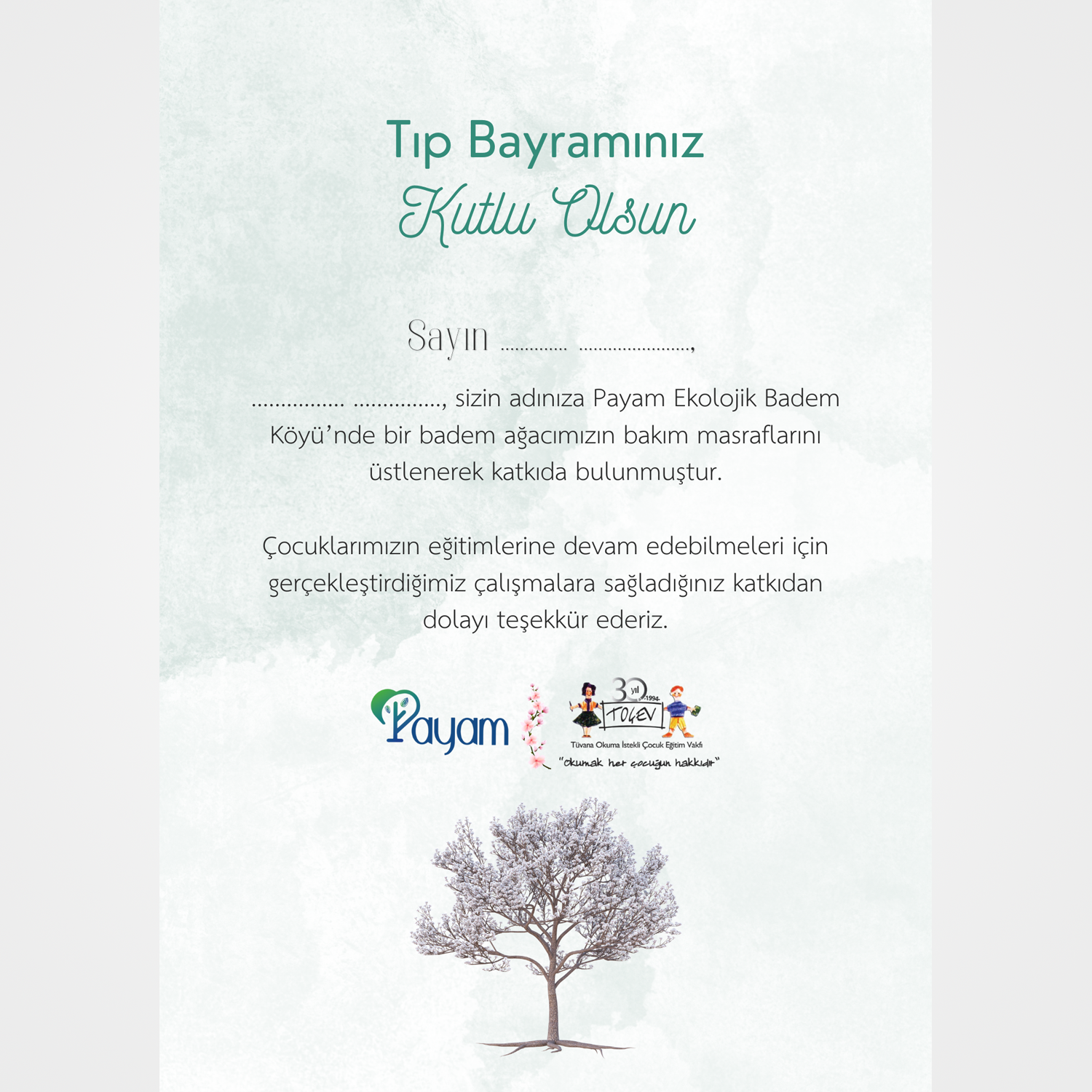 Tıp Bayramınız
Kutlu Olsun

Sayın ____ ____,

____ ____, sizin adınıza Payam Ekolojik Badem Köyü'nde bir badem ağacımızın bakım masraflarını üstlenerek katkıda bulunmuştur.

Çocuklarımızın eğitimlerine devam edebilmeleri için gerçekleştirdiğimiz çalışmalara sağladığınız katkıdan dolayı teşekkür ederiz.

Payam

30 yıl 1994
TOÇEV
Tüvana Okuma İstekli Çocuk Eğitim Vakfı
"Okumak her çocuğun hakkıdır"